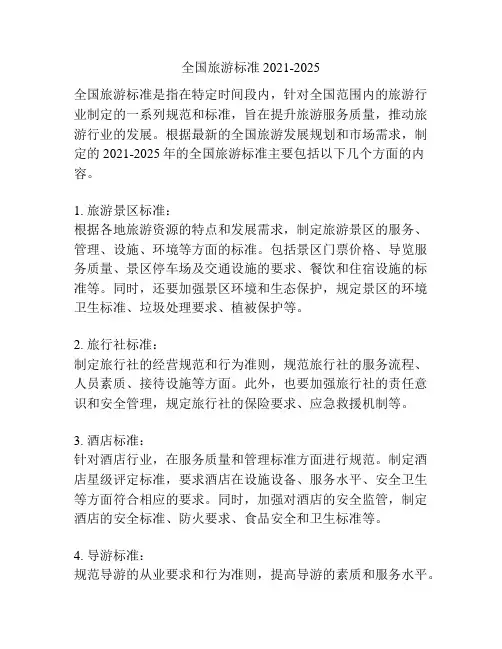 全国旅游标准 2021-2025

全国旅游标准是指在特定时间段内，针对全国范围内的旅游行业制定的一系列规范和标准，旨在提升旅游服务质量，推动旅游行业的发展。根据最新的全国旅游发展规划和市场需求，制定的 2021-2025 年的全国旅游标准主要包括以下几个方面的内容。

1. 旅游景区标准：
根据各地旅游资源的特点和发展需求，制定旅游景区的服务、管理、设施、环境等方面的标准。包括景区门票价格、导览服务质量、景区停车场及交通设施的要求、餐饮和住宿设施的标准等。同时，还要加强景区环境和生态保护，规定景区的环境卫生标准、垃圾处理要求、植被保护等。

2. 旅行社标准：
制定旅行社的经营规范和行为准则，规范旅行社的服务流程、人员素质、接待设施等方面。此外，也要加强旅行社的责任意识和安全管理，规定旅行社的保险要求、应急救援机制等。

3. 酒店标准：
针对酒店行业，在服务质量和管理标准方面进行规范。制定酒店星级评定标准，要求酒店在设施设备、服务水平、安全卫生等方面符合相应的要求。同时，加强对酒店的安全监管，制定酒店的安全标准、防火要求、食品安全和卫生标准等。

4. 导游标准：
规范导游的从业要求和行为准则，提高导游的素质和服务水平。